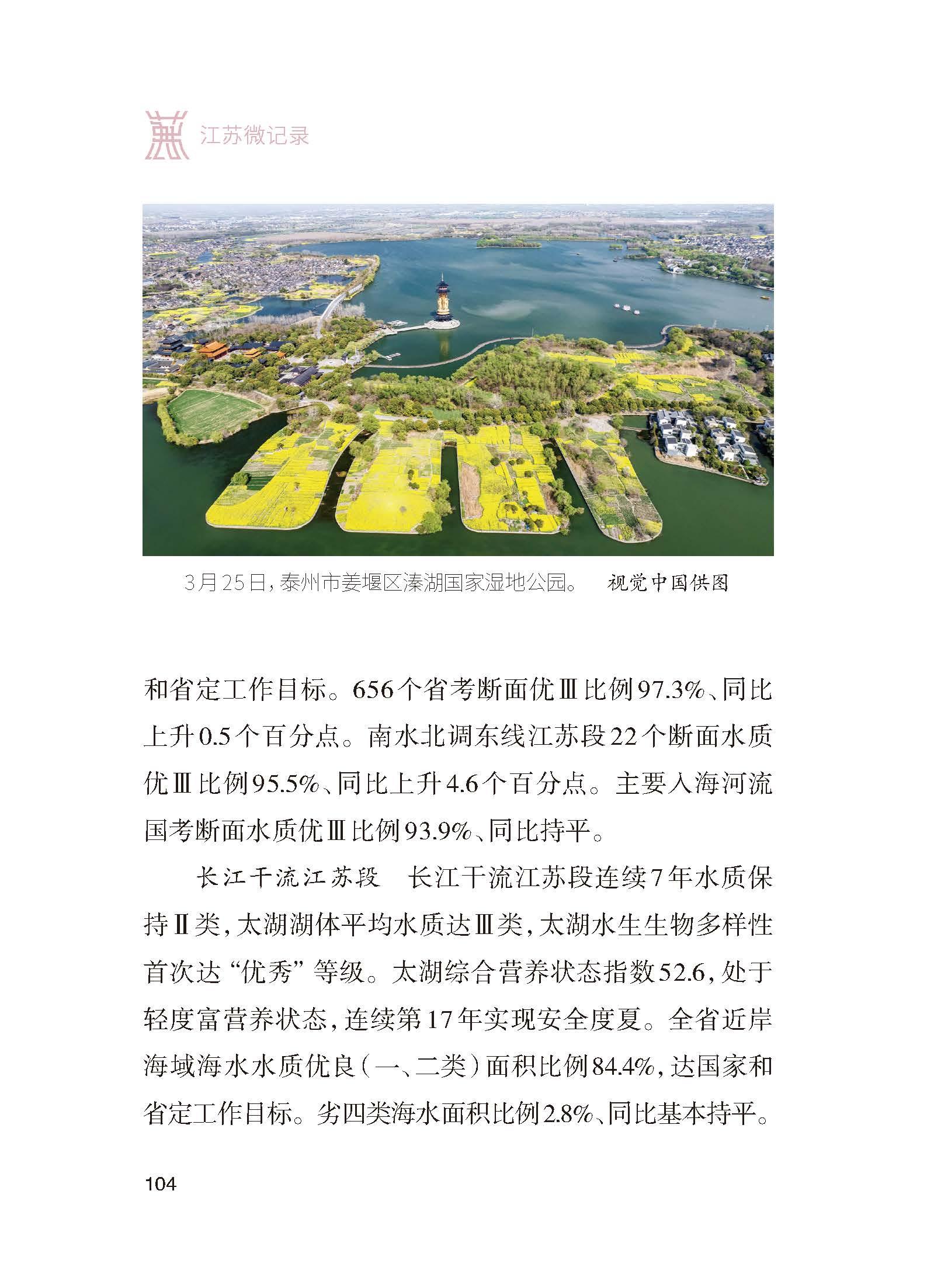 江苏微记录

3月25日，泰州市姜堰区溱湖国家湿地公园。 视觉中国供图

和省定工作目标。656个省考断面优Ⅲ比例97.3%、同比上升0.5个百分点。南水北调东线江苏段22个断面水质优Ⅲ比例95.5%、同比上升4.6个百分点。主要入海河流国考断面水质优Ⅲ比例93.9%、同比持平。

长江干流江苏段 长江干流江苏段连续7年水质保持Ⅱ类，太湖湖体平均水质达Ⅲ类，太湖水生生物多样性首次达“优秀”等级。太湖综合营养状态指数52.6，处于轻度富营养状态，连续第17年实现安全度夏。全省近岸海域海水水质优良（一、二类）面积比例84.4%，达国家和省定工作目标。劣四类海水面积比例2.8%、同比基本持平。

104